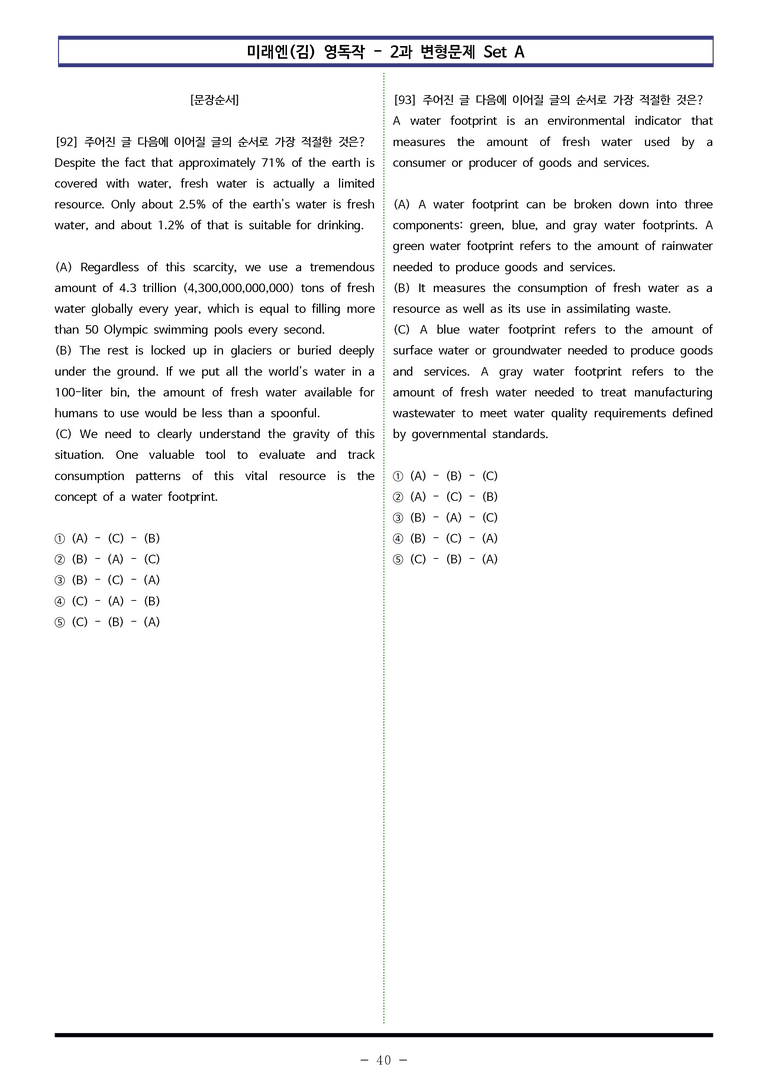 미래엔(김) 영독작 - 2과 변형문제 Set A

[문장순서]

[92] 주어진 글 다음에 이어질 글의 순서로 가장 적절한 것은?
Despite the fact that approximately 71% of the earth is covered with water, fresh water is actually a limited resource. Only about 2.5% of the earth's water is fresh water, and about 1.2% of that is suitable for drinking.

(A) Regardless of this scarcity, we use a tremendous amount of 4.3 trillion (4,300,000,000,000) tons of fresh water globally every year, which is equal to filling more than 50 Olympic swimming pools every second.
(B) The rest is locked up in glaciers or buried deeply under the ground. If we put all the world's water in a 100-liter bin, the amount of fresh water available for humans to use would be less than a spoonful.
(C) We need to clearly understand the gravity of this situation. One valuable tool to evaluate and track consumption patterns of this vital resource is the concept of a water footprint.

① (A) - (C) - (B)
② (B) - (A) - (C)
③ (B) - (C) - (A)
④ (C) - (A) - (B)
⑤ (C) - (B) - (A)

[93] 주어진 글 다음에 이어질 글의 순서로 가장 적절한 것은?
A water footprint is an environmental indicator that measures the amount of fresh water used by a consumer or producer of goods and services.

(A) A water footprint can be broken down into three components: green, blue, and gray water footprints. A green water footprint refers to the amount of rainwater needed to produce goods and services.
(B) It measures the consumption of fresh water as a resource as well as its use in assimilating waste.
(C) A blue water footprint refers to the amount of surface water or groundwater needed to produce goods and services. A gray water footprint refers to the amount of fresh water needed to treat manufacturing wastewater to meet water quality requirements defined by governmental standards.

① (A) - (B) - (C)
② (A) - (C) - (B)
③ (B) - (A) - (C)
④ (B) - (C) - (A)
⑤ (C) - (B) - (A)

- 40 -